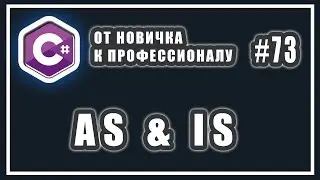 C#

ОТ НОВИЧКА
К ПРОФЕССИОНАЛУ

#73

AS & IS